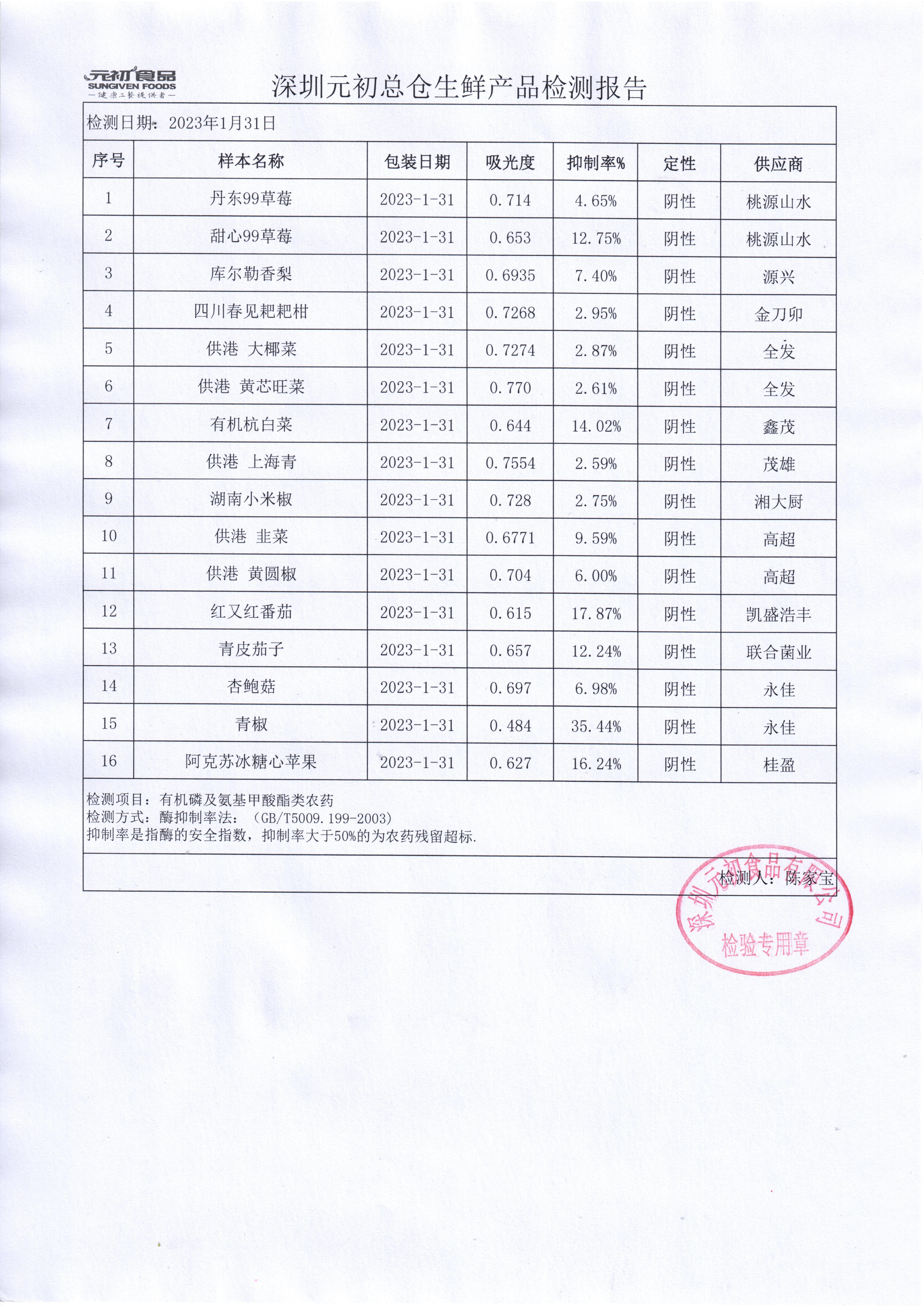 元初食品
SUNGIVEN FOODS
—健康三餐提供者—

深圳元初总仓生鲜产品检测报告

检测日期：2023年1月31日

| 序号 | 样本名称 | 包装日期 | 吸光度 | 抑制率% | 定性 | 供应商 |
|---|---|---|---|---|---|---|
| 1 | 丹东99草莓 | 2023-1-31 | 0.714 | 4.65% | 阴性 | 桃源山水 |
| 2 | 甜心99草莓 | 2023-1-31 | 0.653 | 12.75% | 阴性 | 桃源山水 |
| 3 | 库尔勒香梨 | 2023-1-31 | 0.6935 | 7.40% | 阴性 | 源兴 |
| 4 | 四川春见粑粑柑 | 2023-1-31 | 0.7268 | 2.95% | 阴性 | 金刀卯 |
| 5 | 供港 大椰菜 | 2023-1-31 | 0.7274 | 2.87% | 阴性 | 全发 |
| 6 | 供港 黄芯旺菜 | 2023-1-31 | 0.770 | 2.61% | 阴性 | 全发 |
| 7 | 有机杭白菜 | 2023-1-31 | 0.644 | 14.02% | 阴性 | 鑫茂 |
| 8 | 供港 上海青 | 2023-1-31 | 0.7554 | 2.59% | 阴性 | 茂雄 |
| 9 | 湖南小米椒 | 2023-1-31 | 0.728 | 2.75% | 阴性 | 湘大厨 |
| 10 | 供港 韭菜 | 2023-1-31 | 0.6771 | 9.59% | 阴性 | 高超 |
| 11 | 供港 黄圆椒 | 2023-1-31 | 0.704 | 6.00% | 阴性 | 高超 |
| 12 | 红又红番茄 | 2023-1-31 | 0.615 | 17.87% | 阴性 | 凯盛浩丰 |
| 13 | 青皮茄子 | 2023-1-31 | 0.657 | 12.24% | 阴性 | 联合菌业 |
| 14 | 杏鲍菇 | 2023-1-31 | 0.697 | 6.98% | 阴性 | 永佳 |
| 15 | 青椒 | 2023-1-31 | 0.484 | 35.44% | 阴性 | 永佳 |
| 16 | 阿克苏冰糖心苹果 | 2023-1-31 | 0.627 | 16.24% | 阴性 | 桂盈 |

检测项目：有机磷及氨基甲酸酯类农药
检测方式：酶抑制率法：（GB/T5009.199-2003）
抑制率是指酶的安全指数，抑制率大于50%的为农药残留超标.

检测人：陈家宝

深圳元初食品有限公司
检验专用章